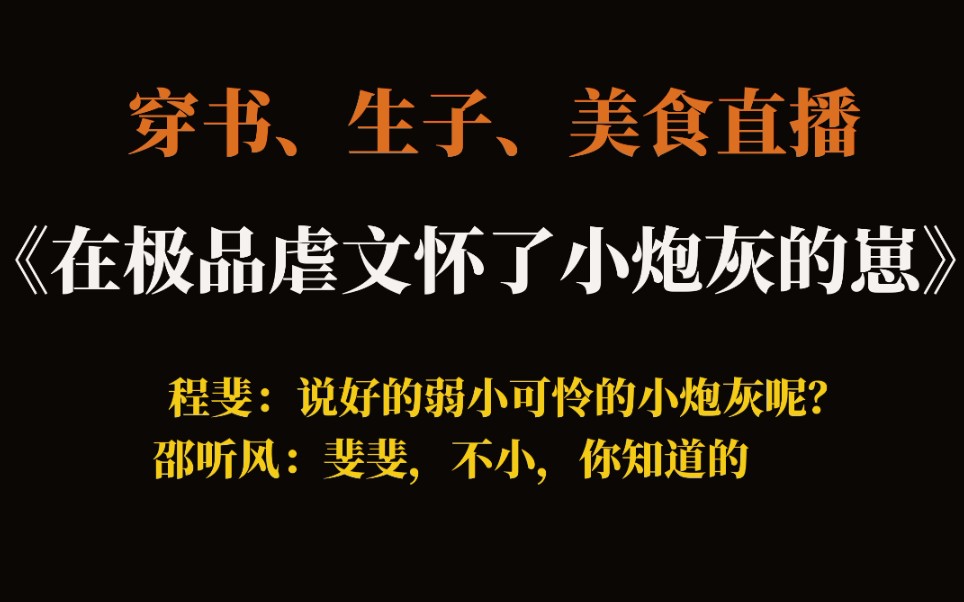 穿书、生子、美食直播

《在极品虐文怀了小炮灰的崽》

程斐：说好的弱小可怜的小炮灰呢？
邵听风：斐斐，不小，你知道的